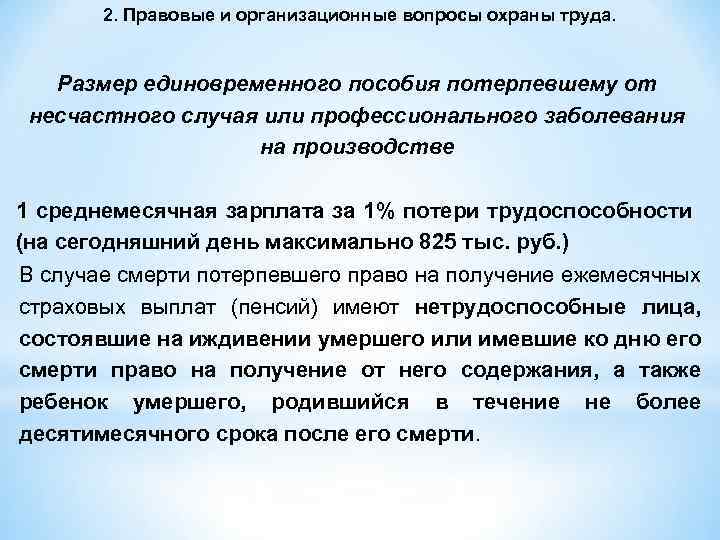 2. Правовые и организационные вопросы охраны труда.

Размер единовременного пособия потерпевшему от несчастного случая или профессионального заболевания на производстве

1 среднемесячная зарплата за 1% потери трудоспособности (на сегодняшний день максимально 825 тыс. руб.)

В случае смерти потерпевшего право на получение ежемесячных страховых выплат (пенсий) имеют нетрудоспособные лица, состоявшие на иждивении умершего или имевшие ко дню его смерти право на получение от него содержания, а также ребенок умершего, родившийся в течение не более десятимесячного срока после его смерти.